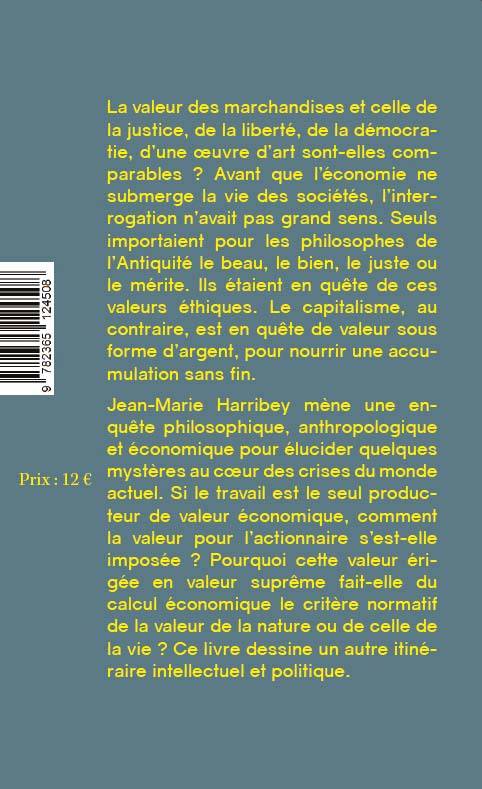 La valeur des marchandises et celle de la justice, de la liberté, de la démocratie, d'une œuvre d'art sont-elles comparables ? Avant que l'économie ne submerge la vie des sociétés, l'interrogation n'avait pas grand sens. Seuls importaient pour les philosophes de l'Antiquité le beau, le bien, le juste ou le mérite. Ils étaient en quête de ces valeurs éthiques. Le capitalisme, au contraire, est en quête de valeur sous forme d'argent, pour nourrir une accumulation sans fin.

Jean-Marie Harribey mène une enquête philosophique, anthropologique et économique pour élucider quelques mystères au cœur des crises du monde actuel. Si le travail est le seul producteur de valeur économique, comment la valeur pour l'actionnaire s'est-elle imposée ? Pourquoi cette valeur érigée en valeur suprême fait-elle du calcul économique le critère normatif de la valeur de la nature ou de celle de la vie ? Ce livre dessine un autre itinéraire intellectuel et politique.

9 782365 124508

Prix : 12 €